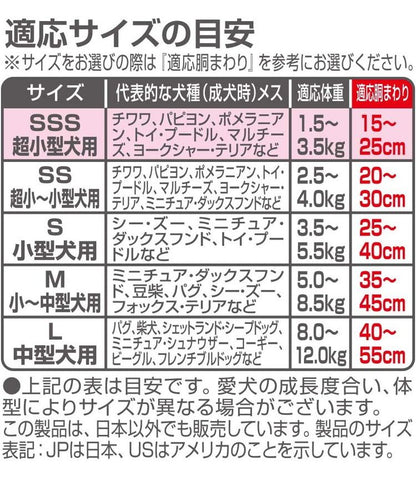 適応サイズの目安
※サイズをお選びの際は『適応胴まわり』を参考にお選びください。

| サイズ | 代表的な犬種(成犬時)メス | 適応体重 | 適応胴まわり |
|---|---|---|---|
| SSS 超小型犬用 | チワワ、パピヨン、ポメラニアン、トイ・プードル、マルチーズ、ヨークシャー・テリアなど | 1.5~3.5kg | 15~25cm |
| SS 超小~小型犬用 | チワワ、パピヨン、ポメラニアン、トイ・プードル、マルチーズ、ヨークシャー・テリア、ミニチュア・ダックスフンドなど | 2.5~4.0kg | 20~30cm |
| S 小型犬用 | シー・ズー、ミニチュア・ダックスフンド、トイ・プードルなど | 3.5~5.5kg | 25~40cm |
| M 小~中型犬用 | ミニチュア・ダックスフンド、豆柴、パグ、シー・ズー、フォックス・テリアなど | 5.0~8.5kg | 35~45cm |
| L 中型犬用 | パグ、柴犬、シェットランド・シープドッグ、ミニチュア・シュナウザー、コーギー、ビーグル、フレンチブルドッグなど | 8.0~12.0kg | 40~55cm |

●上記の表は目安です。愛犬の成長度合い、体型によりサイズが異なる場合がございます。
この製品は、日本以外でも販売しています。製品のサイズ表記:JPは日本、USはアメリカのことを示しています。